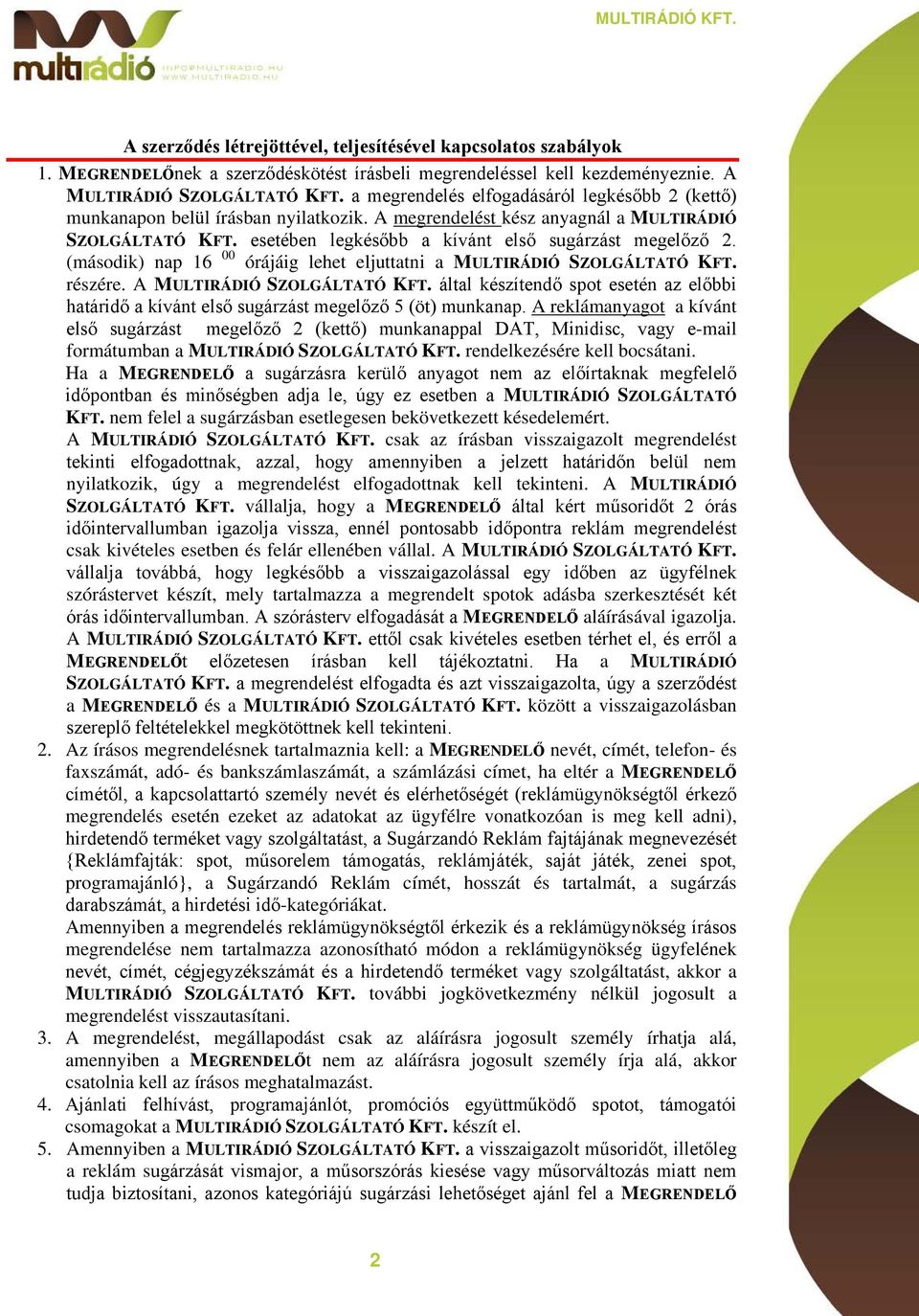 multirádió INFO@MULTIRADIO.HU WWW.MULTIRADIO.HU

MULTIRÁDIÓ KFT.

A szerződés létrejöttével, teljesítésével kapcsolatos szabályok

1. MEGRENDELŐnek a szerződéskötést írásbeli megrendeléssel kell kezdeményeznie. A MULTIRÁDIÓ SZOLGÁLTATÓ KFT. a megrendelés elfogadásáról legkésőbb 2 (kettő) munkanapon belül írásban nyilatkozik. A megrendelést kész anyagnál a MULTIRÁDIÓ SZOLGÁLTATÓ KFT. esetében legkésőbb a kívánt első sugárzást megelőző 2. (második) nap 16 $^{00}$ órájáig lehet eljuttatni a MULTIRÁDIÓ SZOLGÁLTATÓ KFT. részére. A MULTIRÁDIÓ SZOLGÁLTATÓ KFT. által készítendő spot esetén az előbbi határidő a kívánt első sugárzást megelőző 5 (öt) munkanap. A reklámanyagot a kívánt első sugárzást megelőző 2 (kettő) munkanappal DAT, Minidisc, vagy e-mail formátumban a MULTIRÁDIÓ SZOLGÁLTATÓ KFT. rendelkezésére kell bocsátani.
Ha a MEGRENDELŐ a sugárzásra kerülő anyagot nem az előírtaknak megfelelő időpontban és minőségben adja le, úgy ez esetben a MULTIRÁDIÓ SZOLGÁLTATÓ KFT. nem felel a sugárzásban esetlegesen bekövetkezett késedelemért.
A MULTIRÁDIÓ SZOLGÁLTATÓ KFT. csak az írásban visszaigazolt megrendelést tekinti elfogadottnak, azzal, hogy amennyiben a jelzett határidőn belül nem nyilatkozik, úgy a megrendelést elfogadottnak kell tekinteni. A MULTIRÁDIÓ SZOLGÁLTATÓ KFT. vállalja, hogy a MEGRENDELŐ által kért műsoridőt 2 órás időintervallumban igazolja vissza, ennél pontosabb időpontra reklám megrendelést csak kivételes esetben és felár ellenében vállal. A MULTIRÁDIÓ SZOLGÁLTATÓ KFT. vállalja továbbá, hogy legkésőbb a visszaigazolással egy időben az ügyfélnek szórástervet készít, mely tartalmazza a megrendelt spotok adásba szerkesztését két órás időintervallumban. A szórásterv elfogadását a MEGRENDELŐ aláírásával igazolja. A MULTIRÁDIÓ SZOLGÁLTATÓ KFT. ettől csak kivételes esetben térhet el, és erről a MEGRENDELŐt előzetesen írásban kell tájékoztatni. Ha a MULTIRÁDIÓ SZOLGÁLTATÓ KFT. a megrendelést elfogadta és azt visszaigazolta, úgy a szerződést a MEGRENDELŐ és a MULTIRÁDIÓ SZOLGÁLTATÓ KFT. között a visszaigazolásban szereplő feltételekkel megkötöttnek kell tekinteni.

2. Az írásos megrendelésnek tartalmaznia kell: a MEGRENDELŐ nevét, címét, telefon- és faxszámát, adó- és bankszámlaszámát, a számlázási címet, ha eltér a MEGRENDELŐ címétől, a kapcsolattartó személy nevét és elérhetőségét (reklámügynökségtől érkező megrendelés esetén ezeket az adatokat az ügyfélre vonatkozóan is meg kell adni), hirdetendő terméket vagy szolgáltatást, a Sugárzandó Reklám fajtájának megnevezését {Reklámfajták: spot, műsorelem támogatás, reklámjáték, saját játék, zenei spot, programajánló}, a Sugárzandó Reklám címét, hosszát és tartalmát, a sugárzás darabszámát, a hirdetési idő-kategóriákat.
Amennyiben a megrendelés reklámügynökségtől érkezik és a reklámügynökség írásos megrendelése nem tartalmazza azonosítható módon a reklámügynökség ügyfelének nevét, címét, cégjegyzékszámát és a hirdetendő terméket vagy szolgáltatást, akkor a MULTIRÁDIÓ SZOLGÁLTATÓ KFT. további jogkövetkezmény nélkül jogosult a megrendelést visszautasítani.

3. A megrendelést, megállapodást csak az aláírásra jogosult személy írhatja alá, amennyiben a MEGRENDELŐt nem az aláírásra jogosult személy írja alá, akkor csatolnia kell az írásos meghatalmazást.

4. Ajánlati felhívást, programajánlót, promóciós együttműködő spotot, támogatói csomagokat a MULTIRÁDIÓ SZOLGÁLTATÓ KFT. készít el.

5. Amennyiben a MULTIRÁDIÓ SZOLGÁLTATÓ KFT. a visszaigazolt műsoridőt, illetőleg a reklám sugárzását vismajor, a műsorszórás kiesése vagy műsorváltozás miatt nem tudja biztosítani, azonos kategóriájú sugárzási lehetőséget ajánl fel a MEGRENDELŐ

2